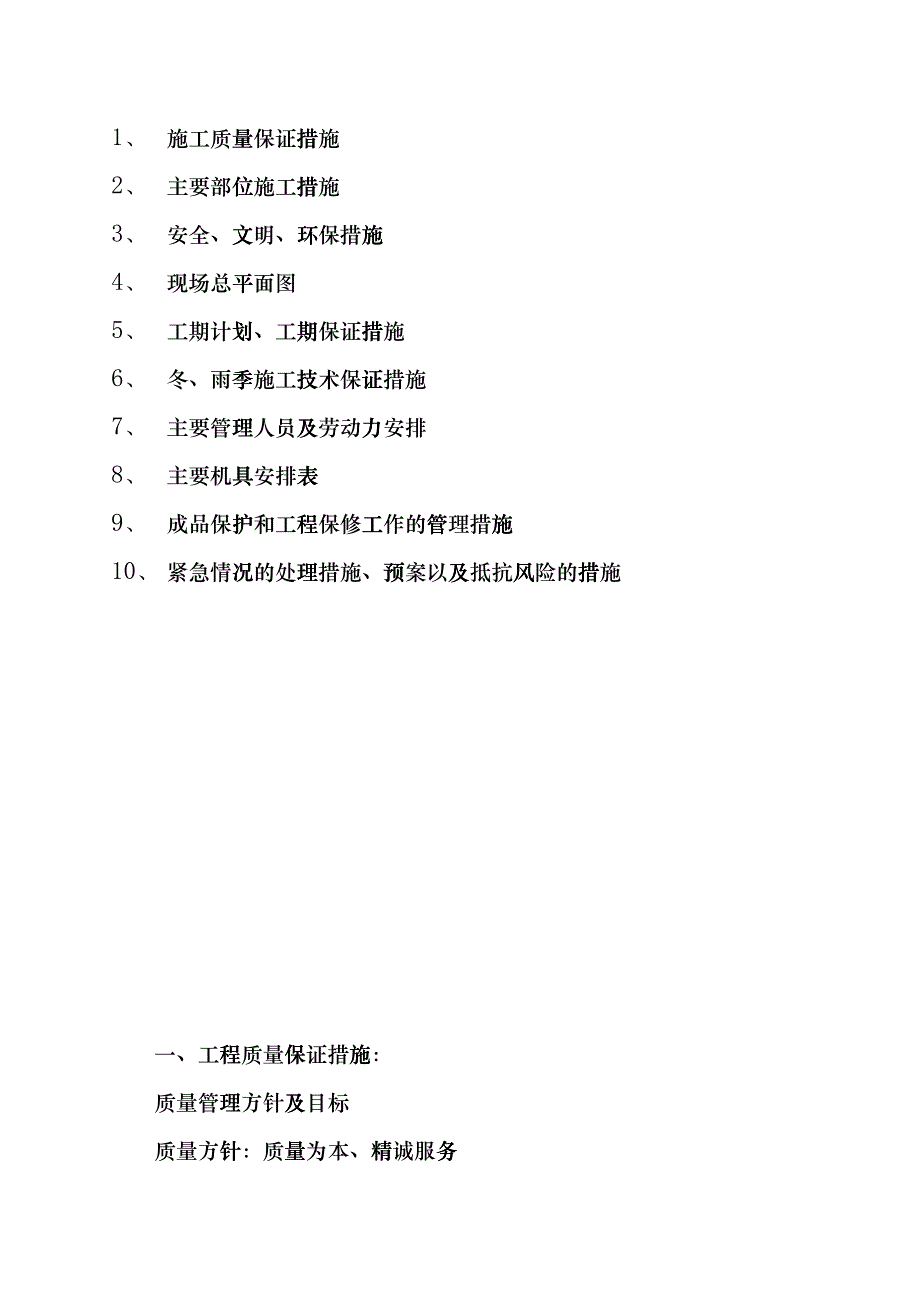 1、 施工质量保证措施

2、 主要部位施工措施

3、 安全、文明、环保措施

4、 现场总平面图

5、 工期计划、工期保证措施

6、 冬、雨季施工技术保证措施

7、 主要管理人员及劳动力安排

8、 主要机具安排表

9、 成品保护和工程保修工作的管理措施

10、 紧急情况的处理措施、预案以及抵抗风险的措施

一、工程质量保证措施：

质量管理方针及目标

质量方针：质量为本、精诚服务